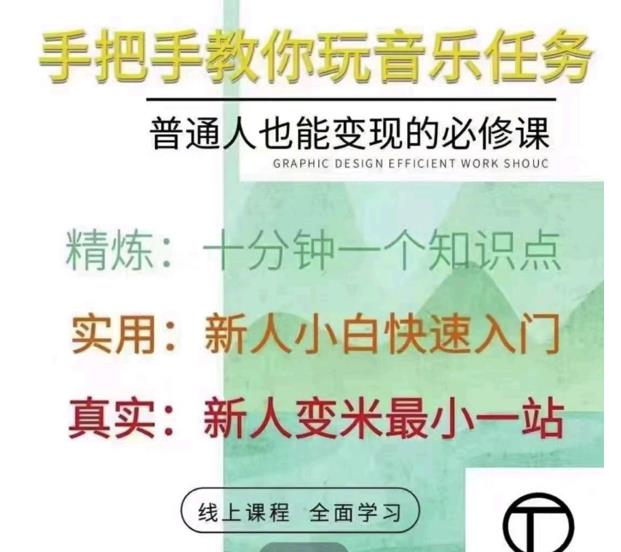 手把手教你玩音乐任务

普通人也能变现的必修课

GRAPHIC DESIGN EFFICIENT WORK SHOUC

精炼：十分钟一个知识点

实用：新人小白快速入门

真实：新人变米最小一站

线上课程 全面学习

T